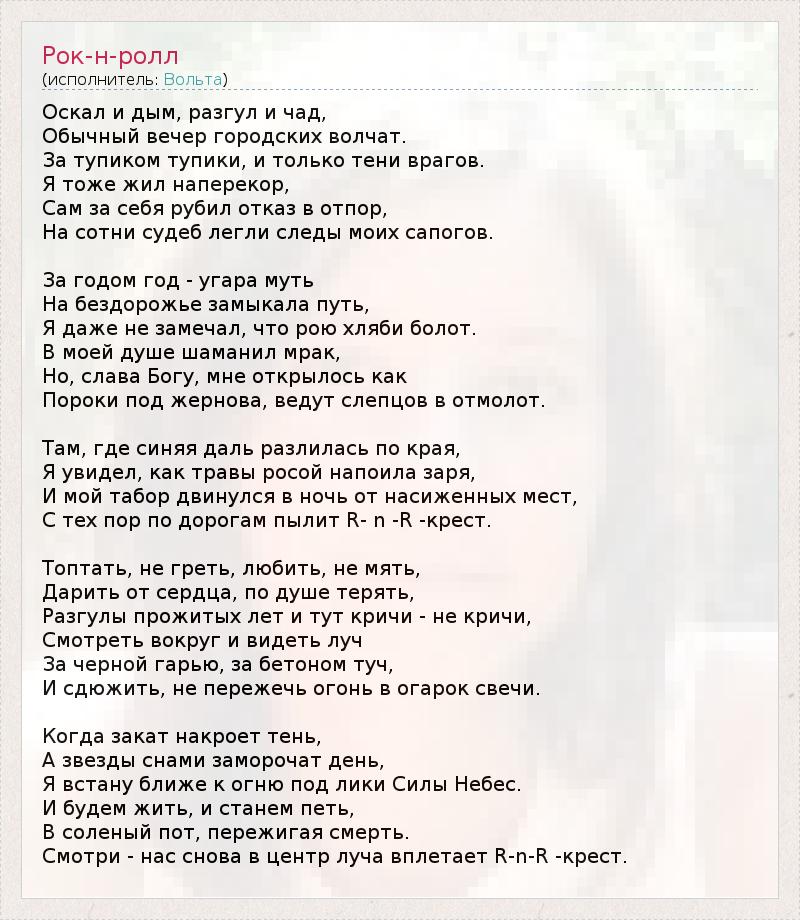 Рок-н-ролл
(исполнитель: Вольта)

Оскал и дым, разгул и чад,
Обычный вечер городских волчат.
За тупиком тупики, и только тени врагов.
Я тоже жил наперекор,
Сам за себя рубил отказ в отпор,
На сотни судеб легли следы моих сапогов.

За годом год - угара муть
На бездорожье замыкала путь,
Я даже не замечал, что рою хляби болот.
В моей душе шаманил мрак,
Но, слава Богу, мне открылось как
Пороки под жернова, ведут слепцов в отмолот.

Там, где синяя даль разлилась по края,
Я увидел, как травы росой напоила заря,
И мой табор двинулся в ночь от насиженных мест,
С тех пор по дорогам пылит R- n -R -крест.

Топтать, не греть, любить, не мять,
Дарить от сердца, по душе терять,
Разгулы прожитых лет и тут кричи - не кричи,
Смотреть вокруг и видеть луч
За черной гарью, за бетоном туч,
И сдюжить, не пережечь огонь в огарок свечи.

Когда закат накроет тень,
А звезды снами заморочат день,
Я встану ближе к огню под лики Силы Небес.
И будем жить, и станем петь,
В соленый пот, пережигая смерть.
Смотри - нас снова в центр луча вплетает R-n-R -крест.